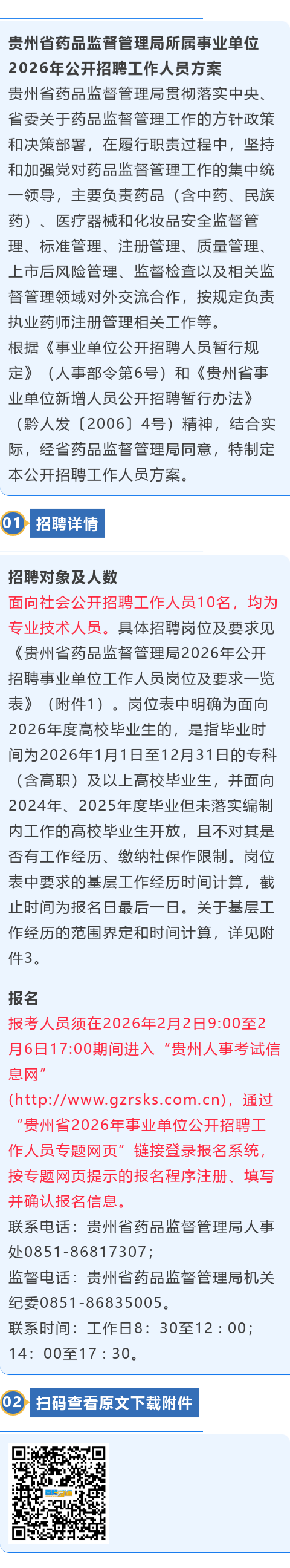 贵州省药品监督管理局所属事业单位2026年公开招聘工作人员方案

贵州省药品监督管理局贯彻落实中央、省委关于药品监督管理工作的方针政策和决策部署，在履行职责过程中，坚持和加强党对药品监督管理工作的集中统一领导，主要负责药品（含中药、民族药）、医疗器械和化妆品安全监督管理、标准管理、注册管理、质量管理、上市后风险管理、监督检查以及相关监督管理领域对外交流合作，按规定负责执业药师注册管理相关工作等。

根据《事业单位公开招聘人员暂行规定》（人事部令第6号）和《贵州省事业单位新增人员公开招聘暂行办法》（黔人发〔2006〕4号）精神，结合实际，经省药品监督管理局同意，特制定本公开招聘工作人员方案。

01 招聘详情

招聘对象及人数

面向社会公开招聘工作人员10名，均为专业技术人员。具体招聘岗位及要求见《贵州省药品监督管理局2026年公开招聘事业单位工作人员岗位及要求一览表》（附件1）。岗位表中明确为面向2026年度高校毕业生的，是指毕业时间为2026年1月1日至12月31日的专科（含高职）及以上高校毕业生，并面向2024年、2025年度毕业但未落实编制内工作的高校毕业生开放，且不对其是否有工作经历、缴纳社保作限制。岗位表中要求的基层工作经历时间计算，截止时间为报名日最后一日。关于基层工作经历的范围界定和时间计算，详见附件3。

报名

报考人员须在2026年2月2日9:00至2月6日17:00期间进入“贵州人事考试信息网”(http://www.gzrsks.com.cn)，通过“贵州省2026年事业单位公开招聘工作人员专题网页”链接登录报名系统，按专题网页提示的报名程序注册、填写并确认报名信息。

联系电话：贵州省药品监督管理局人事处0851-86817307；

监督电话：贵州省药品监督管理局机关纪委0851-86835005。

联系时间：工作日8：30至12：00；14：00至17：30。

02 扫码查看原文下载附件